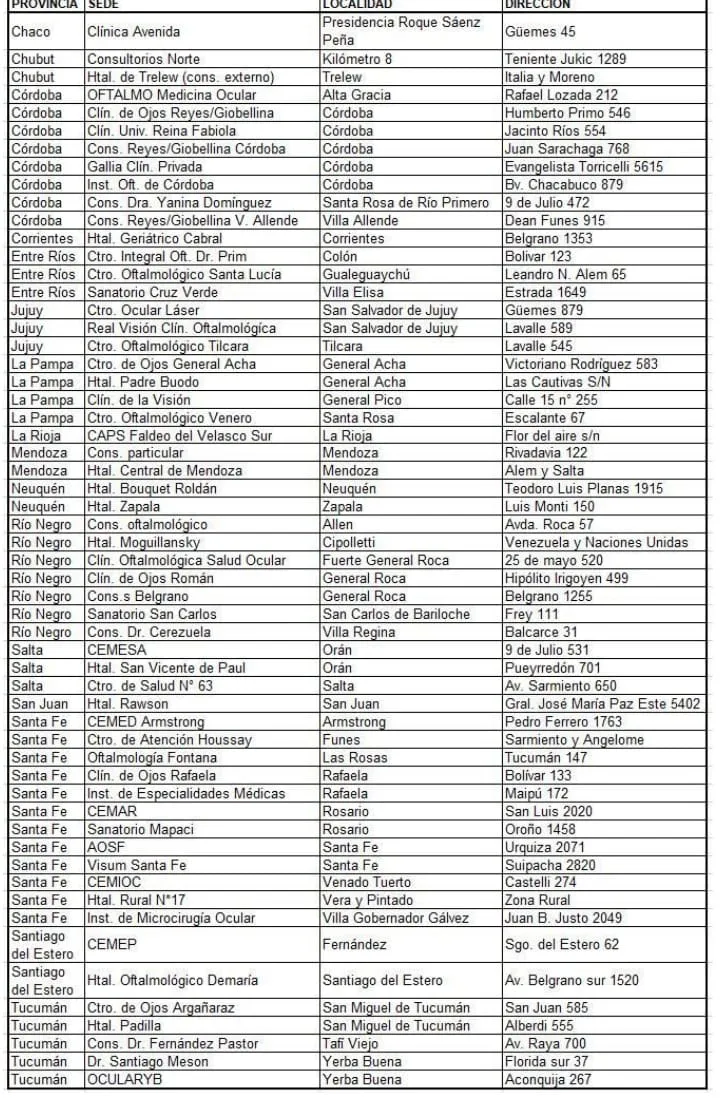 | PROVINCIA | SEDE | LOCALIDAD | DIRECCIÓN |
|---|---|---|---|
| Chaco | Clínica Avenida | Presidencia Roque Sáenz Peña | Güemes 45 |
| Chubut | Consultorios Norte | Kilómetro 8 | Teniente Jukic 1289 |
| Chubut | Htal. de Trelew (cons. externo) | Trelew | Italia y Moreno |
| Córdoba | OFTALMO Medicina Ocular | Alta Gracia | Rafael Lozada 212 |
| Córdoba | Clín. de Ojos Reyes/Giobellina | Córdoba | Humberto Primo 546 |
| Córdoba | Clín. Univ. Reina Fabiola | Córdoba | Jacinto Ríos 554 |
| Córdoba | Cons. Reyes/Giobellina Córdoba | Córdoba | Juan Sarachaga 768 |
| Córdoba | Gallia Clín. Privada | Córdoba | Evangelista Torricelli 5615 |
| Córdoba | Inst. Oft. de Córdoba | Córdoba | Bv. Chacabuco 879 |
| Córdoba | Cons. Dra. Yanina Domínguez | Santa Rosa de Río Primero | 9 de Julio 472 |
| Córdoba | Cons. Reyes/Giobellina V. Allende | Villa Allende | Dean Funes 915 |
| Corrientes | Htal. Geriátrico Cabral | Corrientes | Belgrano 1353 |
| Entre Ríos | Ctro. Integral Oft. Dr. Prim | Colón | Bolivar 123 |
| Entre Ríos | Ctro. Oftalmológico Santa Lucía | Gualeguaychú | Leandro N. Alem 65 |
| Entre Ríos | Sanatorio Cruz Verde | Villa Elisa | Estrada 1649 |
| Jujuy | Ctro. Ocular Láser | San Salvador de Jujuy | Güemes 879 |
| Jujuy | Real Visión Clín. Oftalmológica | San Salvador de Jujuy | Lavalle 589 |
| Jujuy | Ctro. Oftalmológico Tilcara | Tilcara | Lavalle 545 |
| La Pampa | Ctro. de Ojos General Acha | General Acha | Victoriano Rodríguez 583 |
| La Pampa | Htal. Padre Buodo | General Acha | Las Cautivas S/N |
| La Pampa | Clín. de la Visión | General Pico | Calle 15 n° 255 |
| La Pampa | Ctro. Oftalmológico Venero | Santa Rosa | Escalante 67 |
| La Rioja | CAPS Faldeo del Velasco Sur | La Rioja | Flor del aire s/n |
| Mendoza | Cons. particular | Mendoza | Rivadavia 122 |
| Mendoza | Htal. Central de Mendoza | Mendoza | Alem y Salta |
| Neuquén | Htal. Bouquet Roldán | Neuquén | Teodoro Luis Planas 1915 |
| Neuquén | Htal. Zapala | Zapala | Luis Monti 150 |
| Río Negro | Cons. oftalmológico | Allen | Avda. Roca 57 |
| Río Negro | Htal. Moguillansky | Cipolletti | Venezuela y Naciones Unidas |
| Río Negro | Clín. Oftalmológica Salud Ocular | Fuerte General Roca | 25 de mayo 520 |
| Río Negro | Clín. de Ojos Román | General Roca | Hipólito Irigoyen 499 |
| Río Negro | Cons.s Belgrano | General Roca | Belgrano 1255 |
| Río Negro | Sanatorio San Carlos | San Carlos de Bariloche | Frey 111 |
| Río Negro | Cons. Dr. Cerezuela | Villa Regina | Balcarce 31 |
| Salta | CEMESA | Orán | 9 de Julio 531 |
| Salta | Htal. San Vicente de Paul | Orán | Pueyrredón 701 |
| Salta | Ctro. de Salud N° 63 | Salta | Av. Sarmiento 650 |
| San Juan | Htal. Rawson | San Juan | Gral. José María Paz Este 5402 |
| Santa Fe | CEMED Armstrong | Armstrong | Pedro Ferrero 1763 |
| Santa Fe | Ctro. de Atención Houssay | Funes | Sarmiento y Angelome |
| Santa Fe | Oftalmología Fontana | Las Rosas | Tucumán 147 |
| Santa Fe | Clín. de Ojos Rafaela | Rafaela | Bolívar 133 |
| Santa Fe | Inst. de Especialidades Médicas | Rafaela | Maipú 172 |
| Santa Fe | CEMAR | Rosario | San Luis 2020 |
| Santa Fe | Sanatorio Mapaci | Rosario | Oroño 1458 |
| Santa Fe | AOSF | Santa Fe | Urquiza 2071 |
| Santa Fe | Visum Santa Fe | Santa Fe | Suipacha 2820 |
| Santa Fe | CEMIOC | Venado Tuerto | Castelli 274 |
| Santa Fe | Htal. Rural N°17 | Vera y Pintado | Zona Rural |
| Santa Fe | Inst. de Microcirugía Ocular | Villa Gobernador Gálvez | Juan B. Justo 2049 |
| Santiago del Estero | CEMEP | Fernández | Sgo. del Estero 62 |
| Santiago del Estero | Htal. Oftalmológico Demaría | Santiago del Estero | Av. Belgrano sur 1520 |
| Tucumán | Ctro. de Ojos Argañaraz | San Miguel de Tucumán | San Juan 585 |
| Tucumán | Htal. Padilla | San Miguel de Tucumán | Alberdi 555 |
| Tucumán | Cons. Dr. Fernández Pastor | Tafí Viejo | Av. Raya 700 |
| Tucumán | Dr. Santiago Meson | Yerba Buena | Florida sur 37 |
| Tucumán | OCULARYB | Yerba Buena | Aconquija 267 |